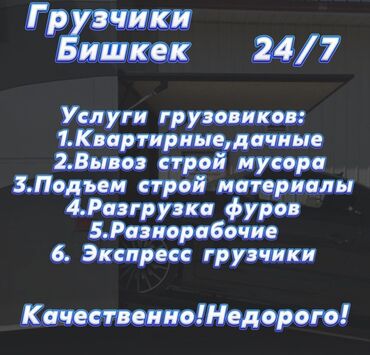 Грузчики
Бишкек 24/7

Услуги грузовиков:
1.Квартирные,дачные
2.Вывоз строй мусора
3.Подъем строй материалы
4.Разгрузка фуров
5.Разнорабочие
6. Экспресс грузчики

Качественно!Недорого!